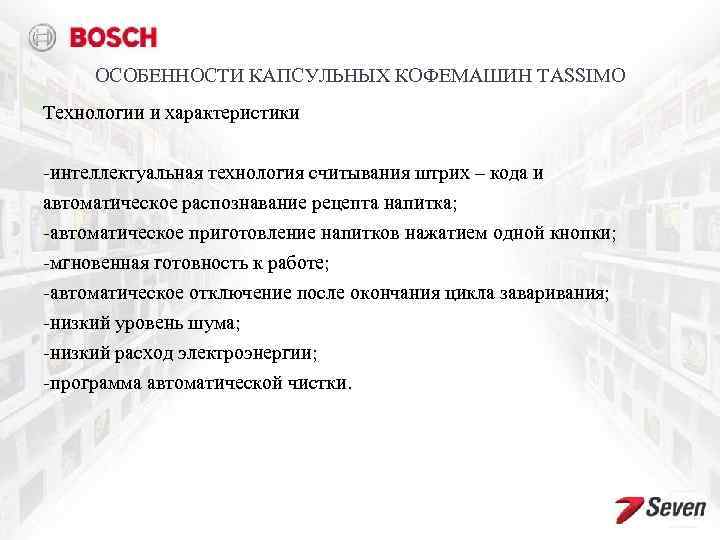 BOSCH

ОСОБЕННОСТИ КАПСУЛЬНЫХ КОФЕМАШИН TASSIMO

Технологии и характеристики

-интеллектуальная технология считывания штрих – кода и автоматическое распознавание рецепта напитка;
-автоматическое приготовление напитков нажатием одной кнопки;
-мгновенная готовность к работе;
-автоматическое отключение после окончания цикла заваривания;
-низкий уровень шума;
-низкий расход электроэнергии;
-программа автоматической чистки.

7 Seven